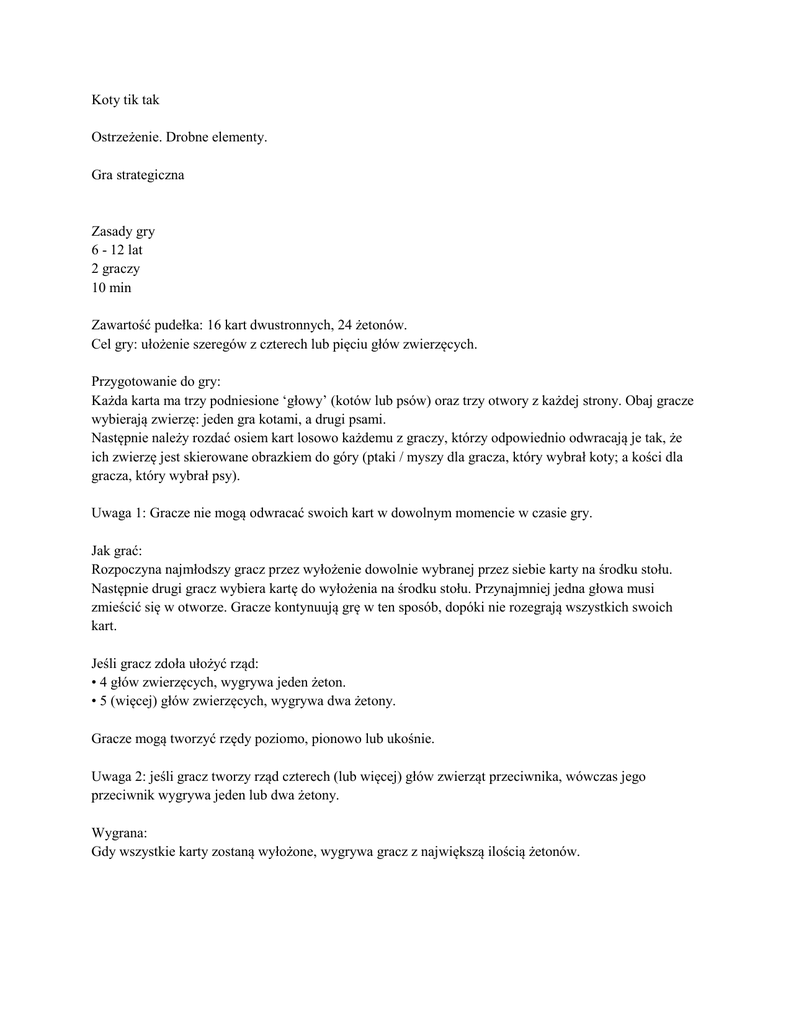 Koty tik tak

Ostrzeżenie. Drobne elementy.

Gra strategiczna

Zasady gry
6 - 12 lat
2 graczy
10 min

Zawartość pudełka: 16 kart dwustronnych, 24 żetonów.
Cel gry: ułożenie szeregów z czterech lub pięciu głów zwierzęcych.

Przygotowanie do gry:
Każda karta ma trzy podniesione 'głowy' (kotów lub psów) oraz trzy otwory z każdej strony. Obaj gracze wybierają zwierzę: jeden gra kotami, a drugi psami.
Następnie należy rozdać osiem kart losowo każdemu z graczy, którzy odpowiednio odwracają je tak, że ich zwierzę jest skierowane obrazkiem do góry (ptaki / myszy dla gracza, który wybrał koty; a kości dla gracza, który wybrał psy).

Uwaga 1: Gracze nie mogą odwracać swoich kart w dowolnym momencie w czasie gry.

Jak grać:
Rozpoczyna najmłodszy gracz przez wyłożenie dowolnie wybranej przez siebie karty na środku stołu. Następnie drugi gracz wybiera kartę do wyłożenia na środku stołu. Przynajmniej jedna głowa musi zmieścić się w otworze. Gracze kontynuują grę w ten sposób, dopóki nie rozegrają wszystkich swoich kart.

Jeśli gracz zdoła ułożyć rząd:
• 4 głów zwierzęcych, wygrywa jeden żeton.
• 5 (więcej) głów zwierzęcych, wygrywa dwa żetony.

Gracze mogą tworzyć rzędy poziomo, pionowo lub ukośnie.

Uwaga 2: jeśli gracz tworzy rząd czterech (lub więcej) głów zwierząt przeciwnika, wówczas jego przeciwnik wygrywa jeden lub dwa żetony.

Wygrana:
Gdy wszystkie karty zostaną wyłożone, wygrywa gracz z największą ilością żetonów.